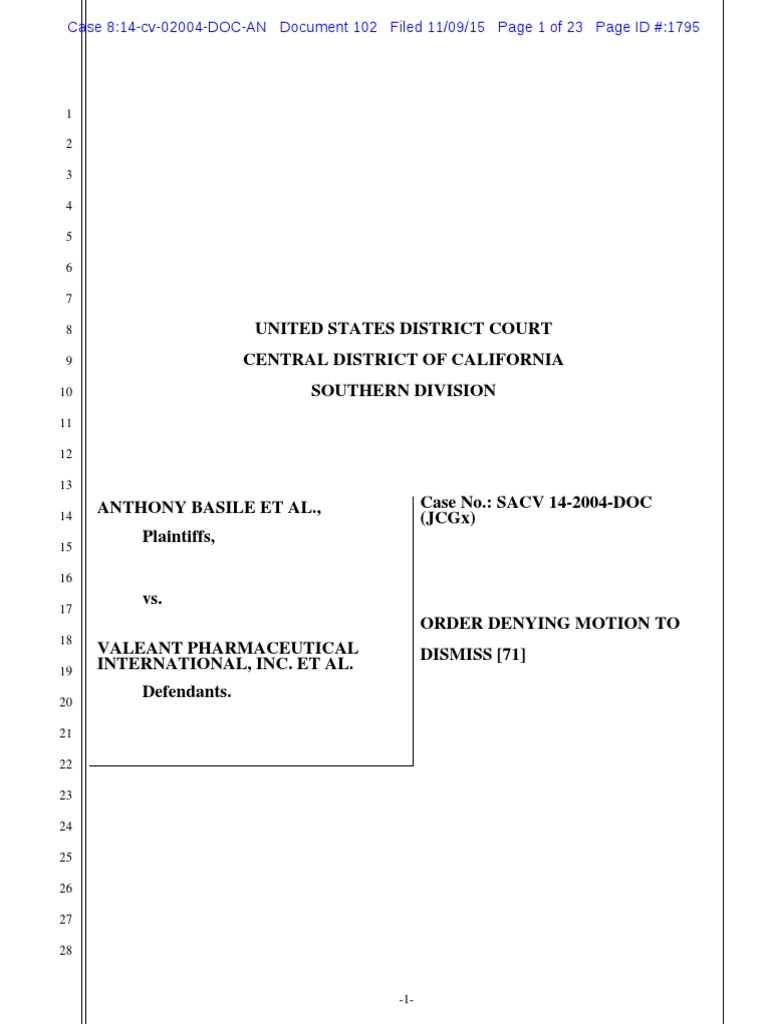 Case 8:14-cv-02004-DOC-AN Document 102 Filed 11/09/15 Page 1 of 23 Page ID #:1795

1
2
3
4
5
6
7
8
9
10
11
12
13
14
15
16
17
18
19
20
21
22
23
24
25
26
27
28

UNITED STATES DISTRICT COURT
CENTRAL DISTRICT OF CALIFORNIA
SOUTHERN DIVISION

ANTHONY BASILE ET AL.,
Plaintiffs,

vs.

VALEANT PHARMACEUTICAL INTERNATIONAL, INC. ET AL.
Defendants.

Case No.: SACV 14-2004-DOC (JCGx)

ORDER DENYING MOTION TO DISMISS [71]

-1-